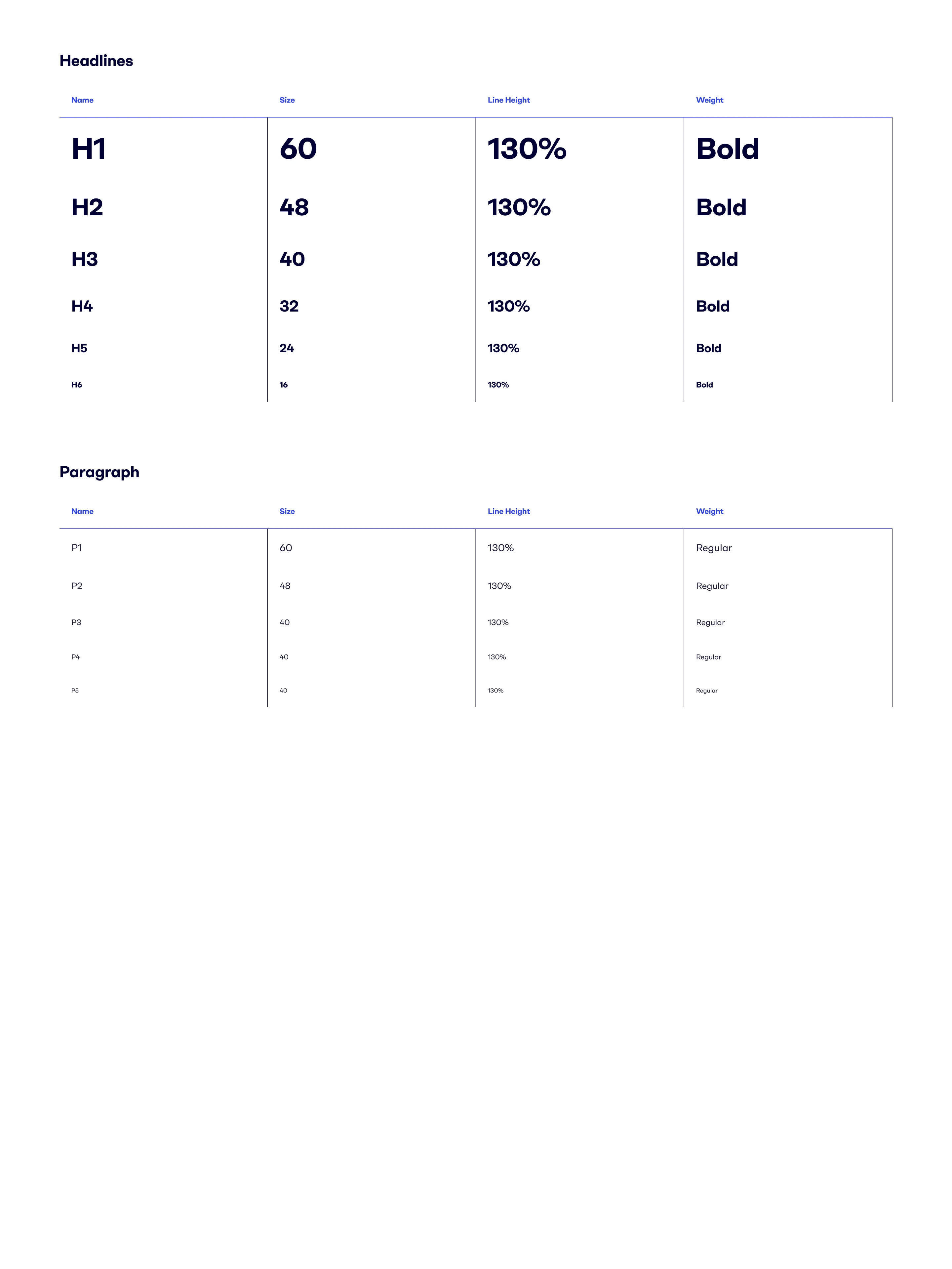 Headlines

| Name | Size | Line Height | Weight |
|---|---|---|---|
| H1 | 60 | 130% | Bold |
| H2 | 48 | 130% | Bold |
| H3 | 40 | 130% | Bold |
| H4 | 32 | 130% | Bold |
| H5 | 24 | 130% | Bold |
| H6 | 16 | 130% | Bold |

Paragraph

| Name | Size | Line Height | Weight |
|---|---|---|---|
| P1 | 60 | 130% | Regular |
| P2 | 48 | 130% | Regular |
| P3 | 40 | 130% | Regular |
| P4 | 40 | 130% | Regular |
| P5 | 40 | 130% | Regular |